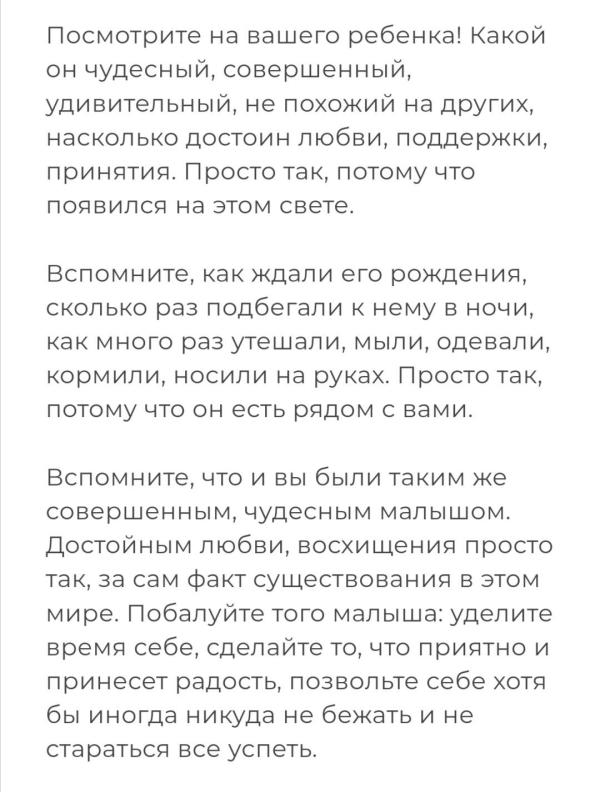 Посмотрите на вашего ребенка! Какой он чудесный, совершенный, удивительный, не похожий на других, насколько достоин любви, поддержки, принятия. Просто так, потому что появился на этом свете.

Вспомните, как ждали его рождения, сколько раз подбегали к нему в ночи, как много раз утешали, мыли, одевали, кормили, носили на руках. Просто так, потому что он есть рядом с вами.

Вспомните, что и вы были таким же совершенным, чудесным малышом. Достойным любви, восхищения просто так, за сам факт существования в этом мире. Побалуйте того малыша: уделите время себе, сделайте то, что приятно и принесет радость, позвольте себе хотя бы иногда никуда не бежать и не стараться все успеть.